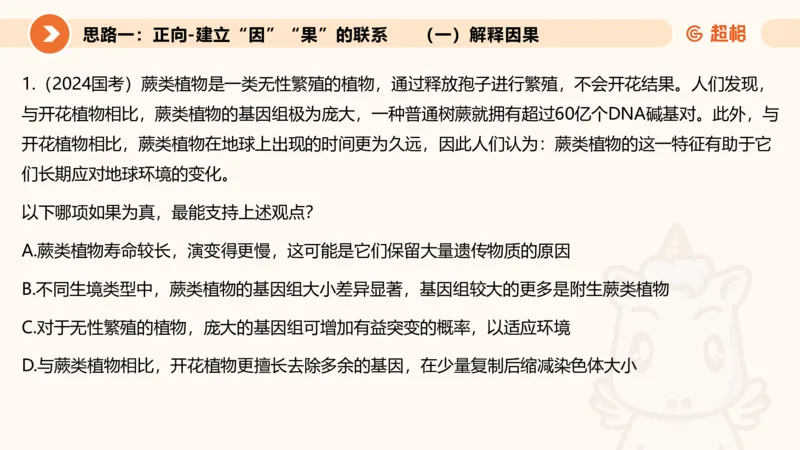 思路一：正向-建立“因”“果”的联系　（一）解释因果

超格

1.（2024国考）蕨类植物是一类无性繁殖的植物，通过释放孢子进行繁殖，不会开花结果。人们发现，与开花植物相比，蕨类植物的基因组极为庞大，一种普通树蕨就拥有超过60亿个DNA碱基对。此外，与开花植物相比，蕨类植物在地球上出现的时间更为久远，因此人们认为：蕨类植物的这一特征有助于它们长期应对地球环境的变化。

以下哪项如果为真，最能支持上述观点？

A.蕨类植物寿命较长，演变得更慢，这可能是它们保留大量遗传物质的原因

B.不同生境类型中，蕨类植物的基因组大小差异显著，基因组较大的更多是附生蕨类植物

C.对于无性繁殖的植物，庞大的基因组可增加有益突变的概率，以适应环境

D.与蕨类植物相比，开花植物更擅长去除多余的基因，在少量复制后缩减染色体大小